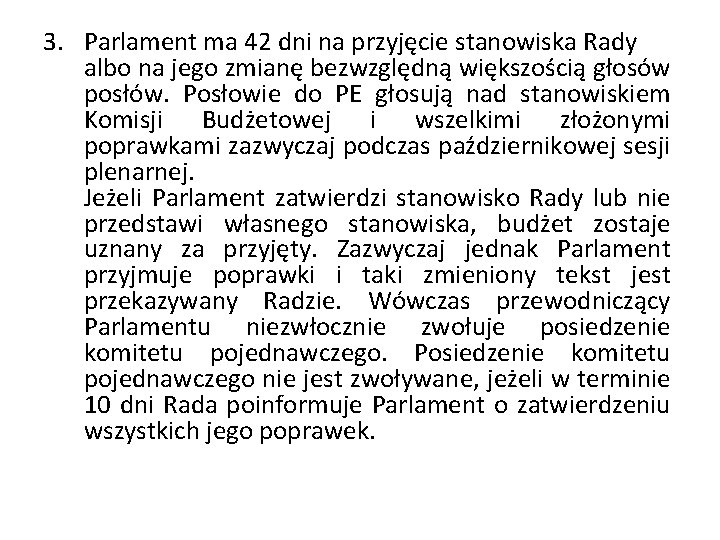 3. Parlament ma 42 dni na przyjęcie stanowiska Rady albo na jego zmianę bezwzględną większością głosów posłów. Posłowie do PE głosują nad stanowiskiem Komisji Budżetowej i wszelkimi złożonymi poprawkami zazwyczaj podczas październikowej sesji plenarnej.
Jeżeli Parlament zatwierdzi stanowisko Rady lub nie przedstawi własnego stanowiska, budżet zostaje uznany za przyjęty. Zazwyczaj jednak Parlament przyjmuje poprawki i taki zmieniony tekst jest przekazywany Radzie. Wówczas przewodniczący Parlamentu niezwłocznie zwołuje posiedzenie komitetu pojednawczego. Posiedzenie komitetu pojednawczego nie jest zwoływane, jeżeli w terminie 10 dni Rada poinformuje Parlament o zatwierdzeniu wszystkich jego poprawek.